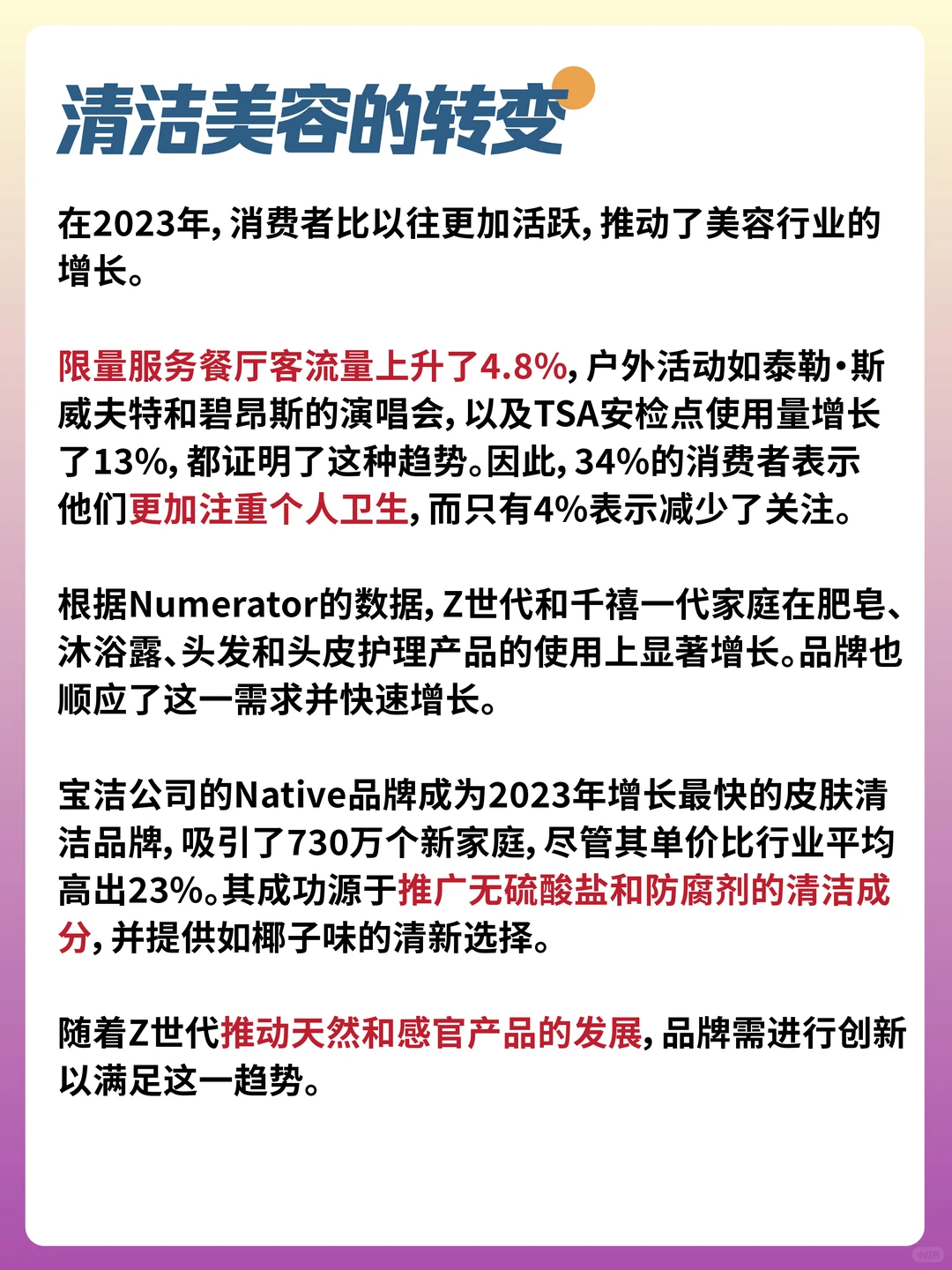 清洁美容的转变

在2023年，消费者比以往更加活跃，推动了美容行业的增长。

限量服务餐厅客流量上升了4.8%，户外活动如泰勒·斯威夫特和碧昂斯的演唱会，以及TSA安检点使用量增长了13%，都证明了这种趋势。因此，34%的消费者表示他们更加注重个人卫生，而只有4%表示减少了关注。

根据Numerator的数据，Z世代和千禧一代家庭在肥皂、沐浴露、头发和头皮护理产品的使用上显著增长。品牌也顺应了这一需求并快速增长。

宝洁公司的Native品牌成为2023年增长最快的皮肤清洁品牌，吸引了730万个新家庭，尽管其单价比行业平均高出23%。其成功源于推广无硫酸盐和防腐剂的清洁成分，并提供如椰子味的清新选择。

随着Z世代推动天然和感官产品的发展，品牌需进行创新以满足这一趋势。